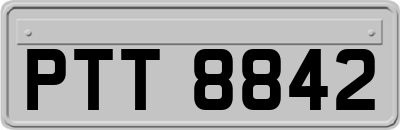 PTT 8842